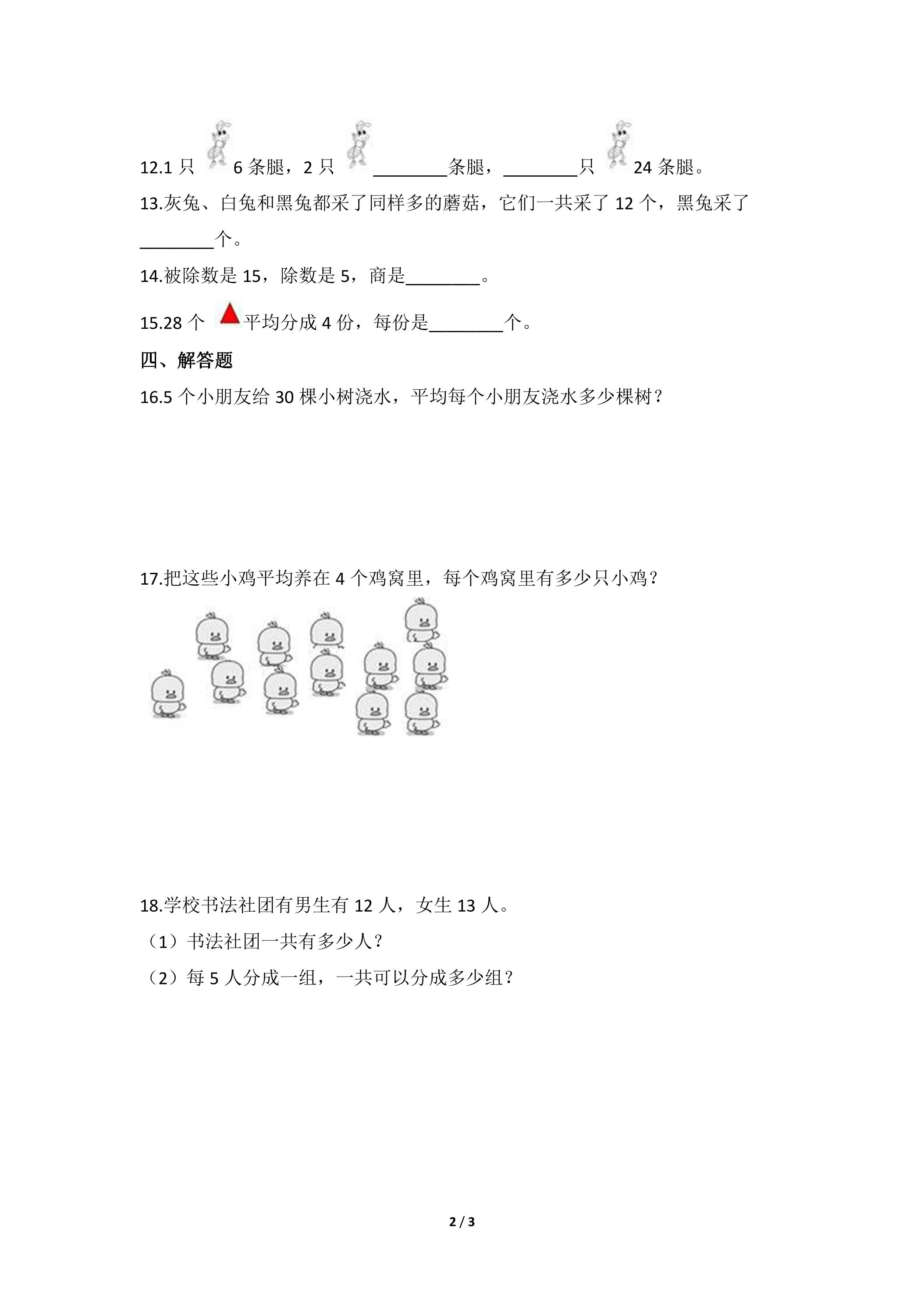 12.1 只 6 条腿，2 只 ________条腿，________只 24 条腿。

13.灰兔、白兔和黑兔都采了同样多的蘑菇，它们一共采了 12 个，黑兔采了________个。

14.被除数是 15，除数是 5，商是________。

15.28 个 平均分成 4 份，每份是________个。

四、解答题

16.5 个小朋友给 30 棵小树浇水，平均每个小朋友浇水多少棵树？

17.把这些小鸡平均养在 4 个鸡窝里，每个鸡窝里有多少只小鸡？

18.学校书法社团有男生有 12 人，女生 13 人。

（1）书法社团一共有多少人？

（2）每 5 人分成一组，一共可以分成多少组？

2 / 3